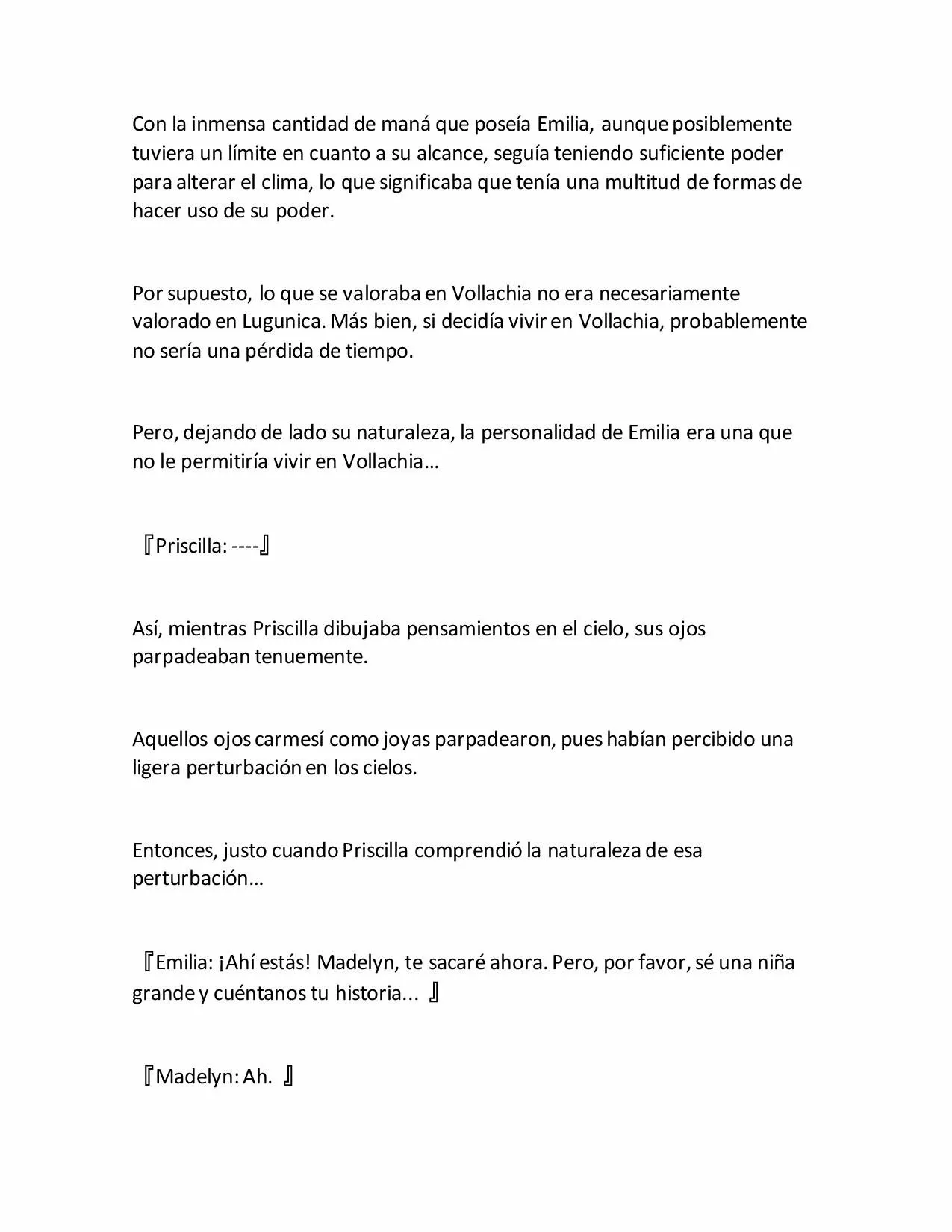 Con la inmensa cantidad de maná que poseía Emilia, aunque posiblemente tuviera un límite en cuanto a su alcance, seguía teniendo suficiente poder para alterar el clima, lo que significaba que tenía una multitud de formas de hacer uso de su poder.

Por supuesto, lo que se valoraba en Vollachia no era necesariamente valorado en Lugunica. Más bien, si decidía vivir en Vollachia, probablemente no sería una pérdida de tiempo.

Pero, dejando de lado su naturaleza, la personalidad de Emilia era una que no le permitiría vivir en Vollachia…

『Priscilla: ----』

Así, mientras Priscilla dibujaba pensamientos en el cielo, sus ojos parpadeaban tenuemente.

Aquellos ojos carmesí como joyas parpadearon, pues habían percibido una ligera perturbación en los cielos.

Entonces, justo cuando Priscilla comprendió la naturaleza de esa perturbación…

『Emilia: ¡Ahí estás! Madelyn, te sacaré ahora. Pero, por favor, sé una niña grande y cuéntanos tu historia... 』

『Madelyn: Ah. 』